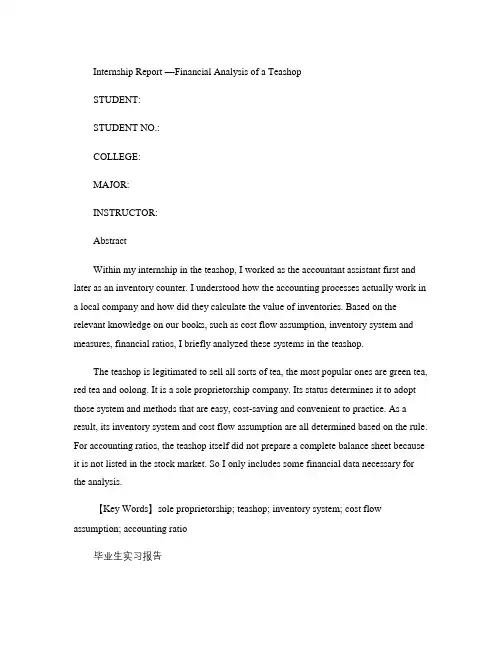 Internship Report —Financial Analysis of a Teashop

STUDENT:

STUDENT NO.:

COLLEGE:

MAJOR:

INSTRUCTOR:

Abstract

Within my internship in the teashop, I worked as the accountant assistant first and later as an inventory counter. I understood how the accounting processes actually work in a local company and how did they calculate the value of inventories. Based on the relevant knowledge on our books, such as cost flow assumption, inventory system and measures, financial ratios, I briefly analyzed these systems in the teashop.

The teashop is legitimated to sell all sorts of tea, the most popular ones are green tea, red tea and oolong. It is a sole proprietorship company. Its status determines it to adopt those system and methods that are easy, cost-saving and convenient to practice. As a result, its inventory system and cost flow assumption are all determined based on the rule. For accounting ratios, the teashop itself did not prepare a complete balance sheet because it is not listed in the stock market. So I only includes some financial data necessary for the analysis.

【Key Words】 sole proprietorship; teashop; inventory system; cost flow assumption; accounting ratio

毕业生实习报告